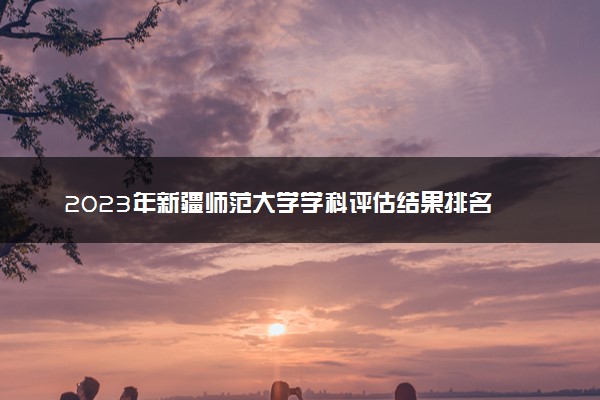 2023年新疆师范大学学科评估结果排名